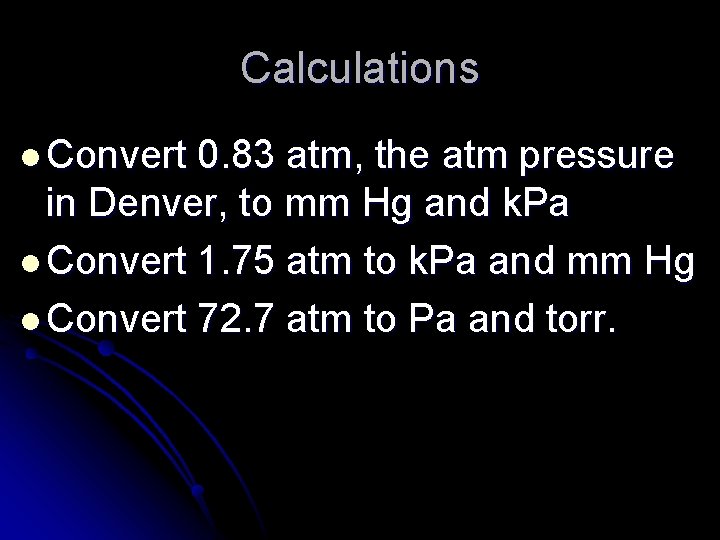 Calculations

• Convert 0.83 atm, the atm pressure in Denver, to mm Hg and kPa
• Convert 1.75 atm to kPa and mm Hg
• Convert 72.7 atm to Pa and torr.